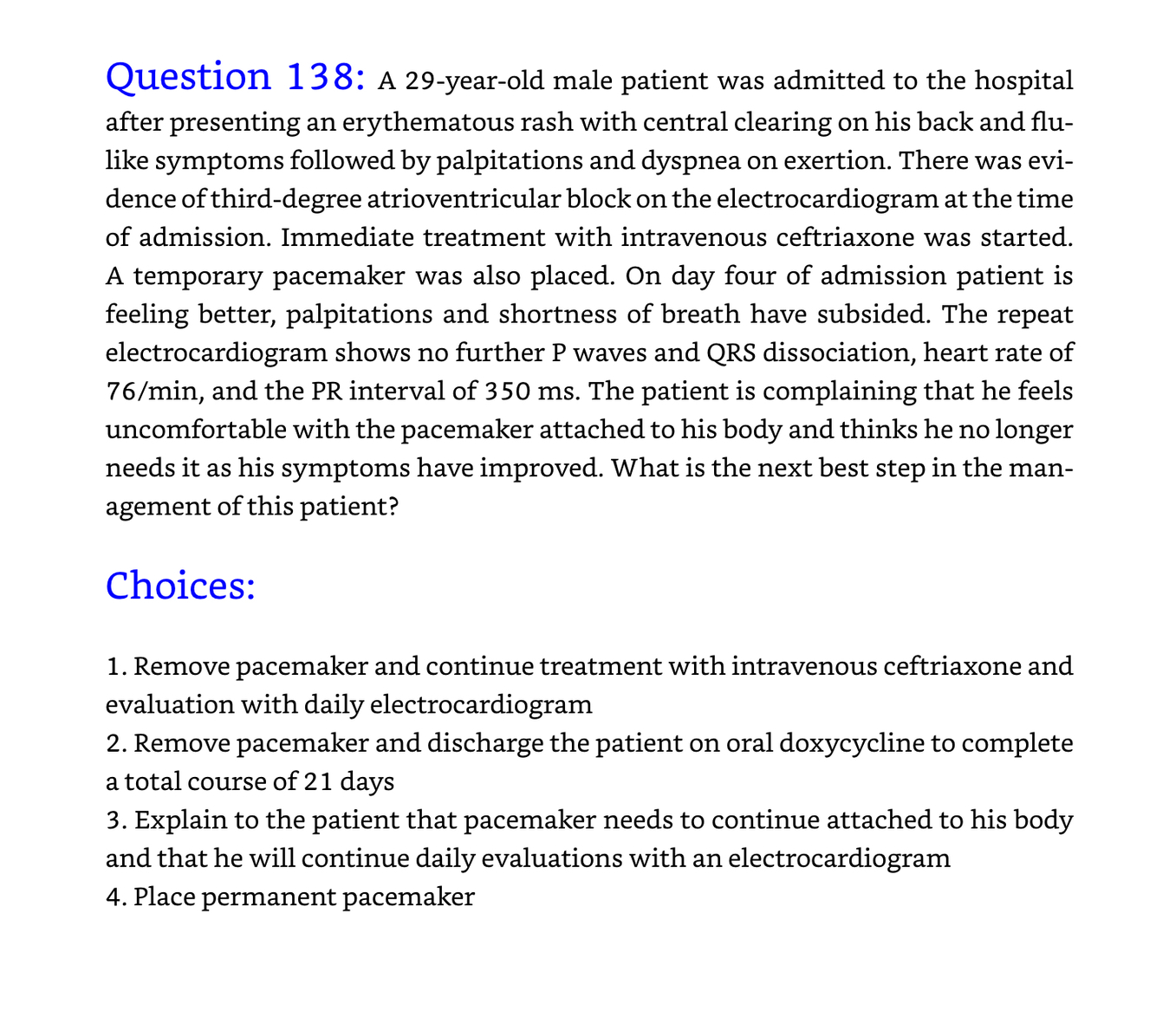 Question 138: A 29-year-old male patient was admitted to the hospital after presenting an erythematous rash with central clearing on his back and flu-like symptoms followed by palpitations and dyspnea on exertion. There was evidence of third-degree atrioventricular block on the electrocardiogram at the time of admission. Immediate treatment with intravenous ceftriaxone was started. A temporary pacemaker was also placed. On day four of admission patient is feeling better, palpitations and shortness of breath have subsided. The repeat electrocardiogram shows no further P waves and QRS dissociation, heart rate of 76/min, and the PR interval of 350 ms. The patient is complaining that he feels uncomfortable with the pacemaker attached to his body and thinks he no longer needs it as his symptoms have improved. What is the next best step in the management of this patient?

Choices:

1. Remove pacemaker and continue treatment with intravenous ceftriaxone and evaluation with daily electrocardiogram
2. Remove pacemaker and discharge the patient on oral doxycycline to complete a total course of 21 days
3. Explain to the patient that pacemaker needs to continue attached to his body and that he will continue daily evaluations with an electrocardiogram
4. Place permanent pacemaker